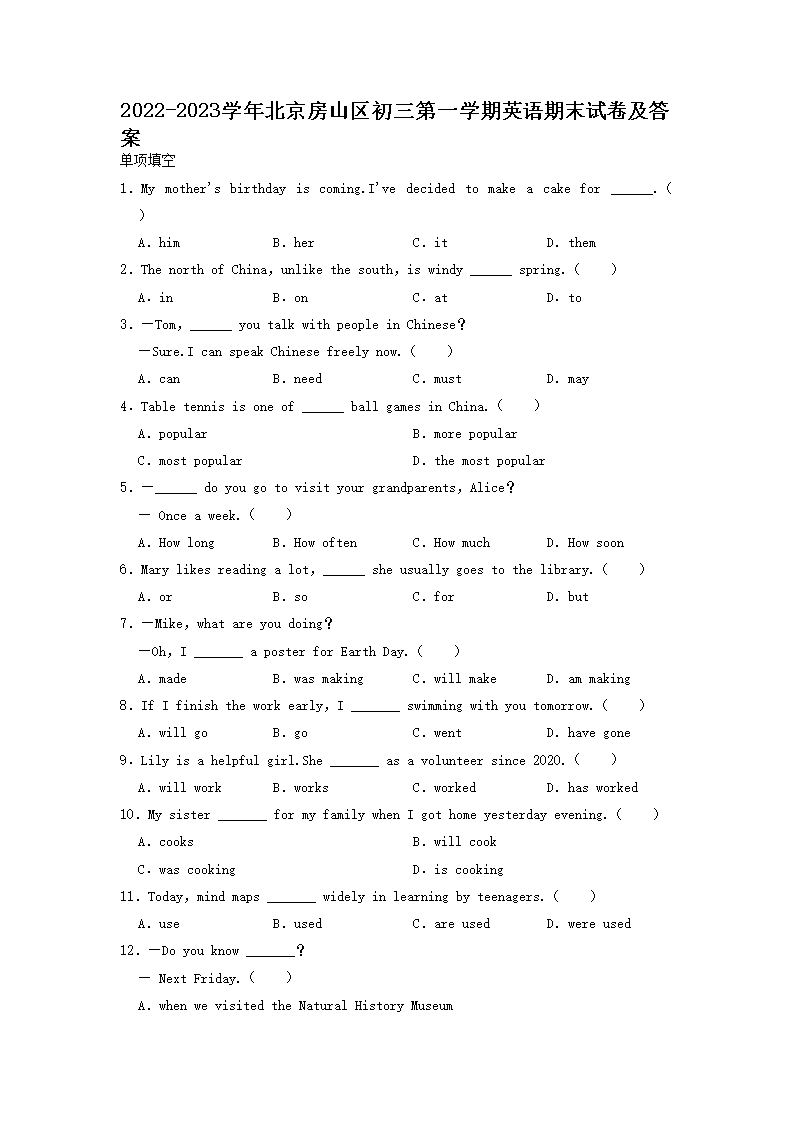 2022-2023学年北京房山区初三第一学期英语期末试卷及答案
单项填空
1. My mother's birthday is coming.I've decided to make a cake for ______. ( )
A. him B. her C. it D. them
2. The north of China, unlike the south, is windy ______ spring. ( )
A. in B. on C. at D. to
3. —Tom, ______ you talk with people in Chinese?
—Sure.I can speak Chinese freely now. ( )
A. can B. need C. must D. may
4. Table tennis is one of ______ ball games in China. ( )
A. popular B. more popular
C. most popular D. the most popular
5. —______ do you go to visit your grandparents, Alice?
— Once a week. ( )
A. How long B. How often C. How much D. How soon
6. Mary likes reading a lot, ______ she usually goes to the library. ( )
A. or B. so C. for D. but
7. —Mike, what are you doing?
—Oh, I _______ a poster for Earth Day. ( )
A. made B. was making C. will make D. am making
8. If I finish the work early, I _______ swimming with you tomorrow. ( )
A. will go B. go C. went D. have gone
9. Lily is a helpful girl.She _______ as a volunteer since 2020. ( )
A. will work B. works C. worked D. has worked
10. My sister _______ for my family when I got home yesterday evening. ( )
A. cooks B. will cook
C. was cooking D. is cooking
11. Today, mind maps _______ widely in learning by teenagers. ( )
A. use B. used C. are used D. were used
12. —Do you know _______?
— Next Friday. ( )
A. when we visited the Natural History Museum